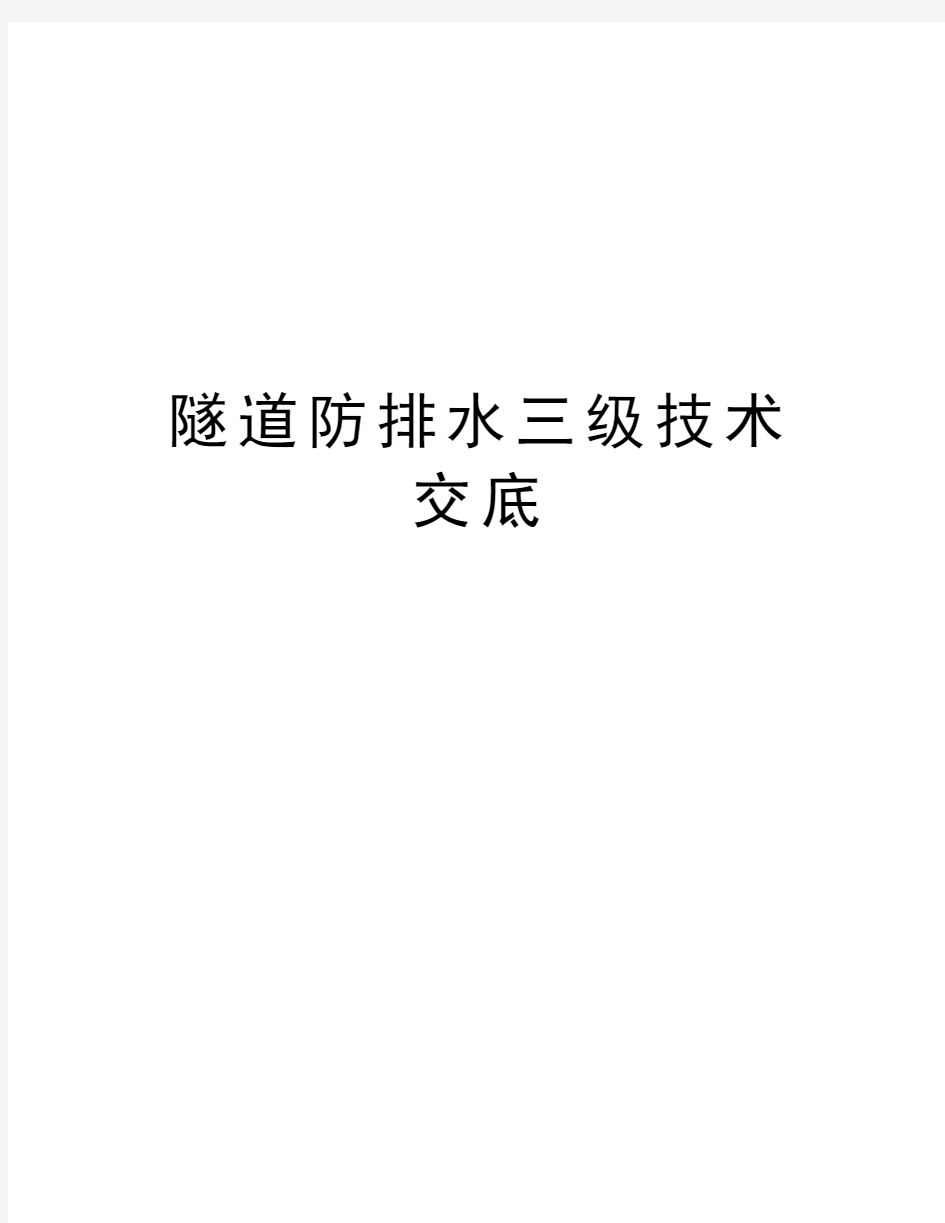 隧道防排水三级技术交底